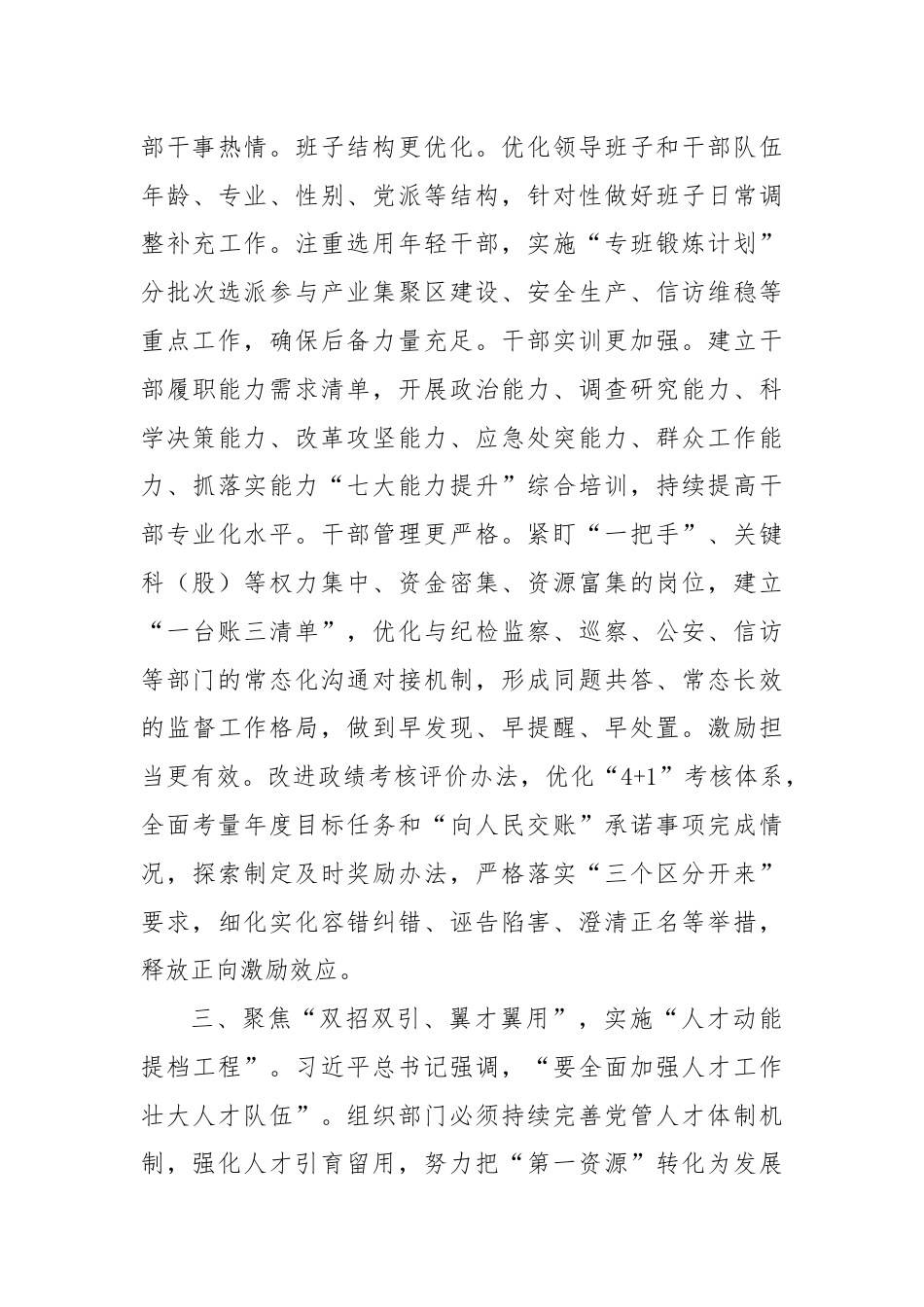 部干事热情。班子结构更优化。优化领导班子和干部队伍年龄、专业、性别、党派等结构，针对性做好班子日常调整补充工作。注重选用年轻干部，实施“专班锻炼计划”分批次选派参与产业集聚区建设、安全生产、信访维稳等重点工作，确保后备力量充足。干部实训更加强。建立干部履职能力需求清单，开展政治能力、调查研究能力、科学决策能力、改革攻坚能力、应急处突能力、群众工作能力、抓落实能力“七大能力提升”综合培训，持续提高干部专业化水平。干部管理更严格。紧盯“一把手”、关键科（股）等权力集中、资金密集、资源富集的岗位，建立“一台账三清单”，优化与纪检监察、巡察、公安、信访等部门的常态化沟通对接机制，形成同题共答、常态长效的监督工作格局，做到早发现、早提醒、早处置。激励担当更有效。改进政绩考核评价办法，优化“4+1”考核体系，全面考量年度目标任务和“向人民交账”承诺事项完成情况，探索制定及时奖励办法，严格落实“三个区分开来”要求，细化实化容错纠错、诬告陷害、澄清正名等举措，释放正向激励效应。

三、聚焦“双招双引、翼才翼用”，实施“人才动能提档工程”。习近平总书记强调，“要全面加强人才工作壮大人才队伍”。组织部门必须持续完善党管人才体制机制，强化人才引育留用，努力把“第一资源”转化为发展